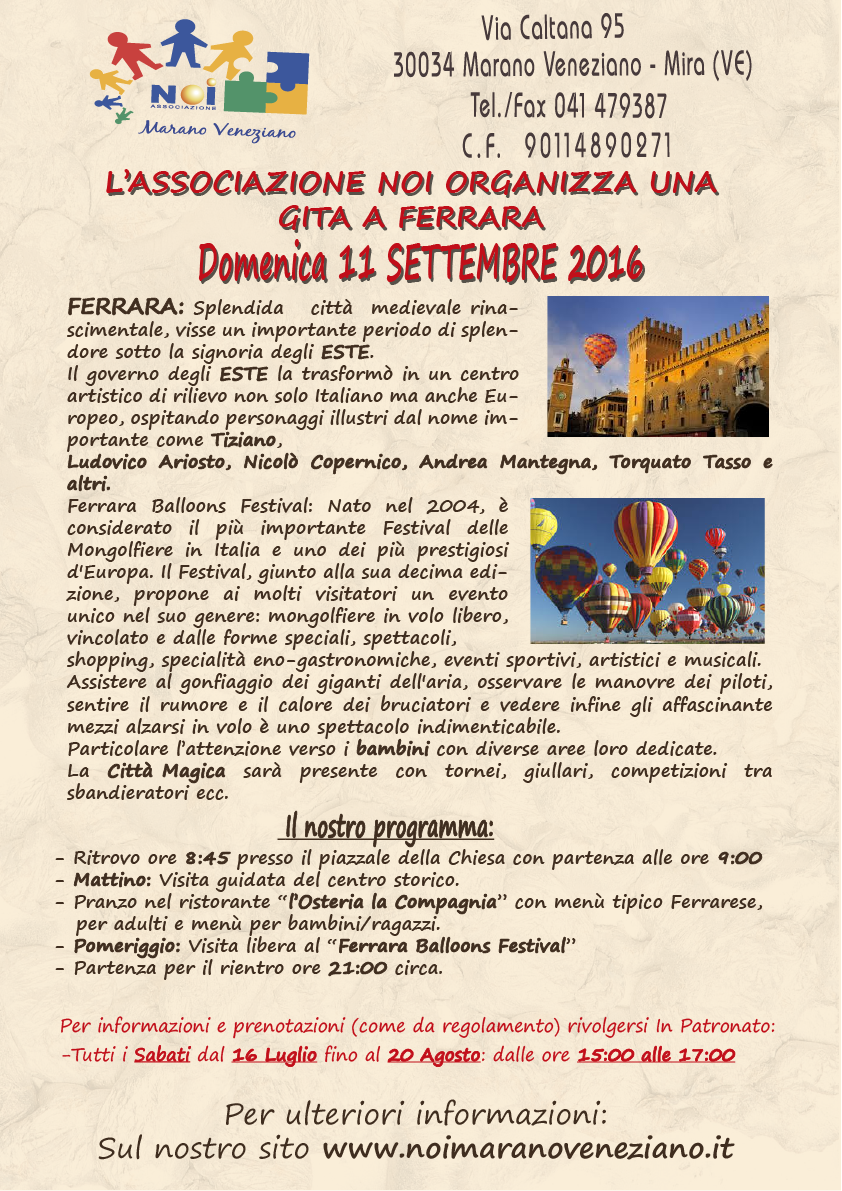 NOI
ASSOCIAZIONE
Marano Veneziano

Via Caltana 95
30034 Marano Veneziano - Mira (VE)
Tel./Fax 041 479387
C.F. 90114890271

L'ASSOCIAZIONE NOI ORGANIZZA UNA GITA A FERRARA
Domenica 11 SETTEMBRE 2016

FERRARA: Splendida città medievale rinascimentale, visse un importante periodo di splendore sotto la signoria degli ESTE.
Il governo degli ESTE la trasformò in un centro artistico di rilievo non solo Italiano ma anche Europeo, ospitando personaggi illustri dal nome importante come Tiziano,
Ludovico Ariosto, Nicolò Copernico, Andrea Mantegna, Torquato Tasso e altri.
Ferrara Balloons Festival: Nato nel 2004, è considerato il più importante Festival delle Mongolfiere in Italia e uno dei più prestigiosi d'Europa. Il Festival, giunto alla sua decima edizione, propone ai molti visitatori un evento unico nel suo genere: mongolfiere in volo libero, vincolato e dalle forme speciali, spettacoli, shopping, specialità eno-gastronomiche, eventi sportivi, artistici e musicali.
Assistere al gonfiaggio dei giganti dell'aria, osservare le manovre dei piloti, sentire il rumore e il calore dei bruciatori e vedere infine gli affascinante mezzi alzarsi in volo è uno spettacolo indimenticabile.
Particolare l'attenzione verso i bambini con diverse aree loro dedicate.
La Città Magica sarà presente con tornei, giullari, competizioni tra sbandieratori ecc.

Il nostro programma:
- Ritrovo ore 8:45 presso il piazzale della Chiesa con partenza alle ore 9:00
- Mattino: Visita guidata del centro storico.
- Pranzo nel ristorante "l'Osteria la Compagnia" con menù tipico Ferrarese, per adulti e menù per bambini/ragazzi.
- Pomeriggio: Visita libera al "Ferrara Balloons Festival"
- Partenza per il rientro ore 21:00 circa.

Per informazioni e prenotazioni (come da regolamento) rivolgersi In Patronato:
-Tutti i Sabati dal 16 Luglio fino al 20 Agosto: dalle ore 15:00 alle 17:00

Per ulteriori informazioni:
Sul nostro sito www.noimaranoveneziano.it